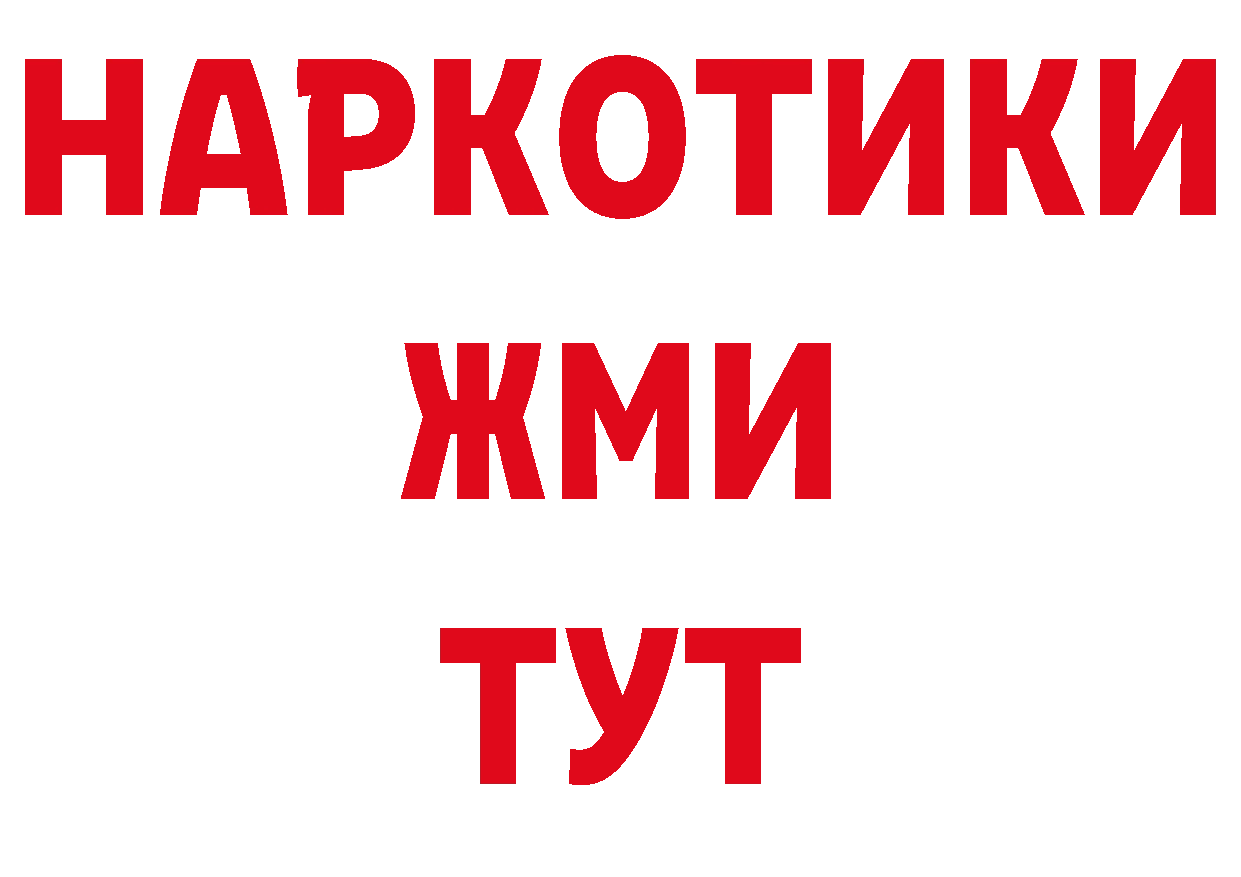 НАРКОТИКИ
ЖМИ
ТУТ